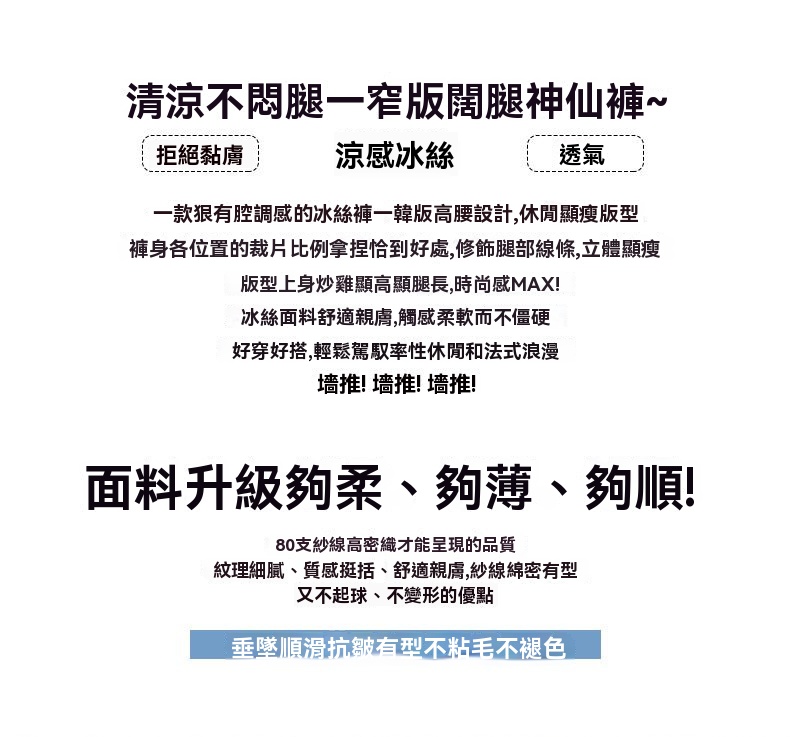 清涼不悶腿一窄版闊腿神仙褲~

拒絕黏膚 涼感冰絲 透氣

一款狠有腔調感的冰絲褲一韓版高腰設計,休閒顯瘦版型
褲身各位置的裁片比例拿捏恰到好處,修飾腿部線條,立體顯瘦
版型上身炒雞顯高顯腿長,時尚感MAX!
冰絲面料舒適親膚,觸感柔軟而不僵硬
好穿好搭,輕鬆駕馭率性休閒和法式浪漫
墻推! 墻推! 墻推!

面料升級夠柔、夠薄、夠順!

80支紗線高密織才能呈現的品質
紋理細膩、質感挺括、舒適親膚,紗線綿密有型
又不起球、不變形的優點

垂墜順滑抗皺有型不粘毛不褪色